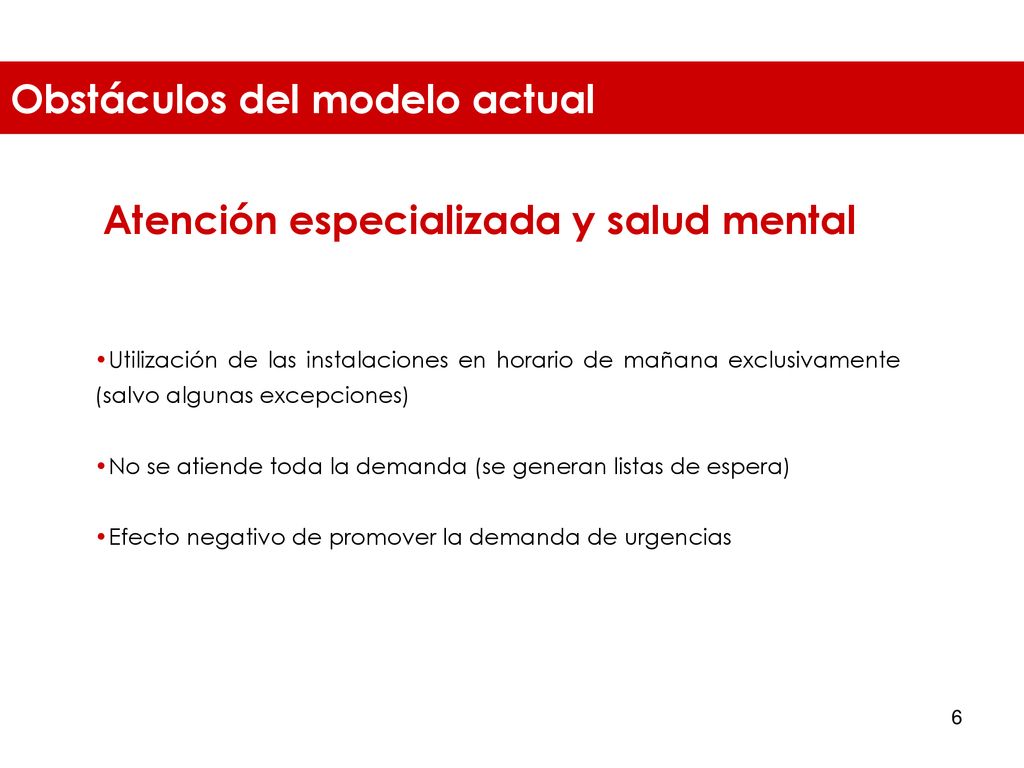 Obstáculos del modelo actual

Atención especializada y salud mental

•Utilización de las instalaciones en horario de mañana exclusivamente (salvo algunas excepciones)

•No se atiende toda la demanda (se generan listas de espera)

•Efecto negativo de promover la demanda de urgencias

6